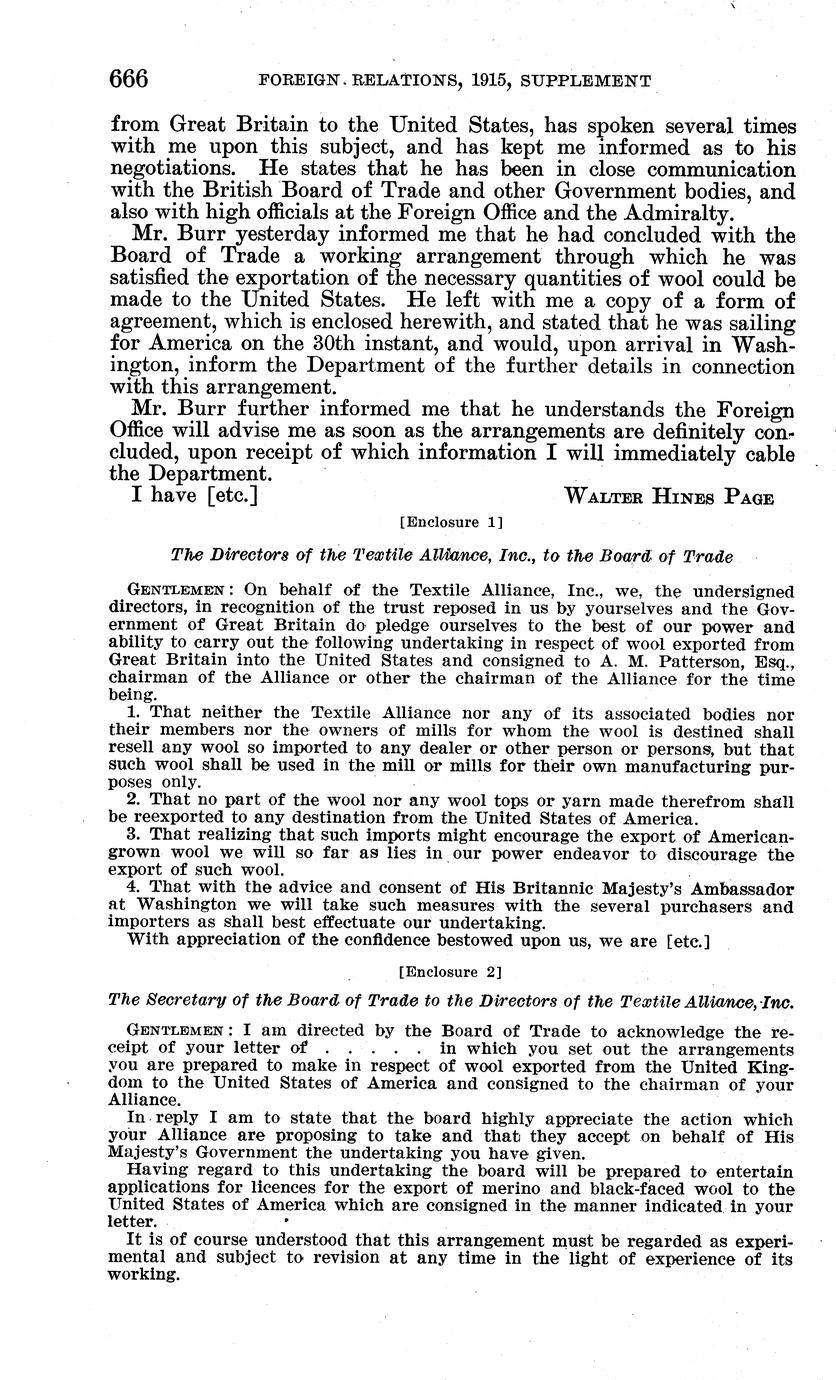 666 FOREIGN RELATIONS, 1915, SUPPLEMENT

from Great Britain to the United States, has spoken several times with me upon this subject, and has kept me informed as to his negotiations. He states that he has been in close communication with the British Board of Trade and other Government bodies, and also with high officials at the Foreign Office and the Admiralty.

Mr. Burr yesterday informed me that he had concluded with the Board of Trade a working arrangement through which he was satisfied the exportation of the necessary quantities of wool could be made to the United States. He left with me a copy of a form of agreement, which is enclosed herewith, and stated that he was sailing for America on the 30th instant, and would, upon arrival in Washington, inform the Department of the further details in connection with this arrangement.

Mr. Burr further informed me that he understands the Foreign Office will advise me as soon as the arrangements are definitely concluded, upon receipt of which information I will immediately cable the Department.

I have [etc.] WALTER HINES PAGE

[Enclosure 1]

The Directors of the Textile Alliance, Inc., to the Board of Trade

GENTLEMEN: On behalf of the Textile Alliance, Inc., we, the undersigned directors, in recognition of the trust reposed in us by yourselves and the Government of Great Britain do pledge ourselves to the best of our power and ability to carry out the following undertaking in respect of wool exported from Great Britain into the United States and consigned to A. M. Patterson, Esq., chairman of the Alliance or other the chairman of the Alliance for the time being.

1. That neither the Textile Alliance nor any of its associated bodies nor their members nor the owners of mills for whom the wool is destined shall resell any wool so imported to any dealer or other person or persons, but that such wool shall be used in the mill or mills for their own manufacturing purposes only.

2. That no part of the wool nor any wool tops or yarn made therefrom shall be reexported to any destination from the United States of America.

3. That realizing that such imports might encourage the export of American-grown wool we will so far as lies in our power endeavor to discourage the export of such wool.

4. That with the advice and consent of His Britannic Majesty's Ambassador at Washington we will take such measures with the several purchasers and importers as shall best effectuate our undertaking.

With appreciation of the confidence bestowed upon us, we are [etc.]

[Enclosure 2]

The Secretary of the Board of Trade to the Directors of the Textile Alliance, Inc.

GENTLEMEN: I am directed by the Board of Trade to acknowledge the receipt of your letter of . . . . . in which you set out the arrangements you are prepared to make in respect of wool exported from the United Kingdom to the United States of America and consigned to the chairman of your Alliance.

In reply I am to state that the board highly appreciate the action which your Alliance are proposing to take and that they accept on behalf of His Majesty's Government the undertaking you have given.

Having regard to this undertaking the board will be prepared to entertain applications for licences for the export of merino and black-faced wool to the United States of America which are consigned in the manner indicated in your letter.

It is of course understood that this arrangement must be regarded as experimental and subject to revision at any time in the light of experience of its working.